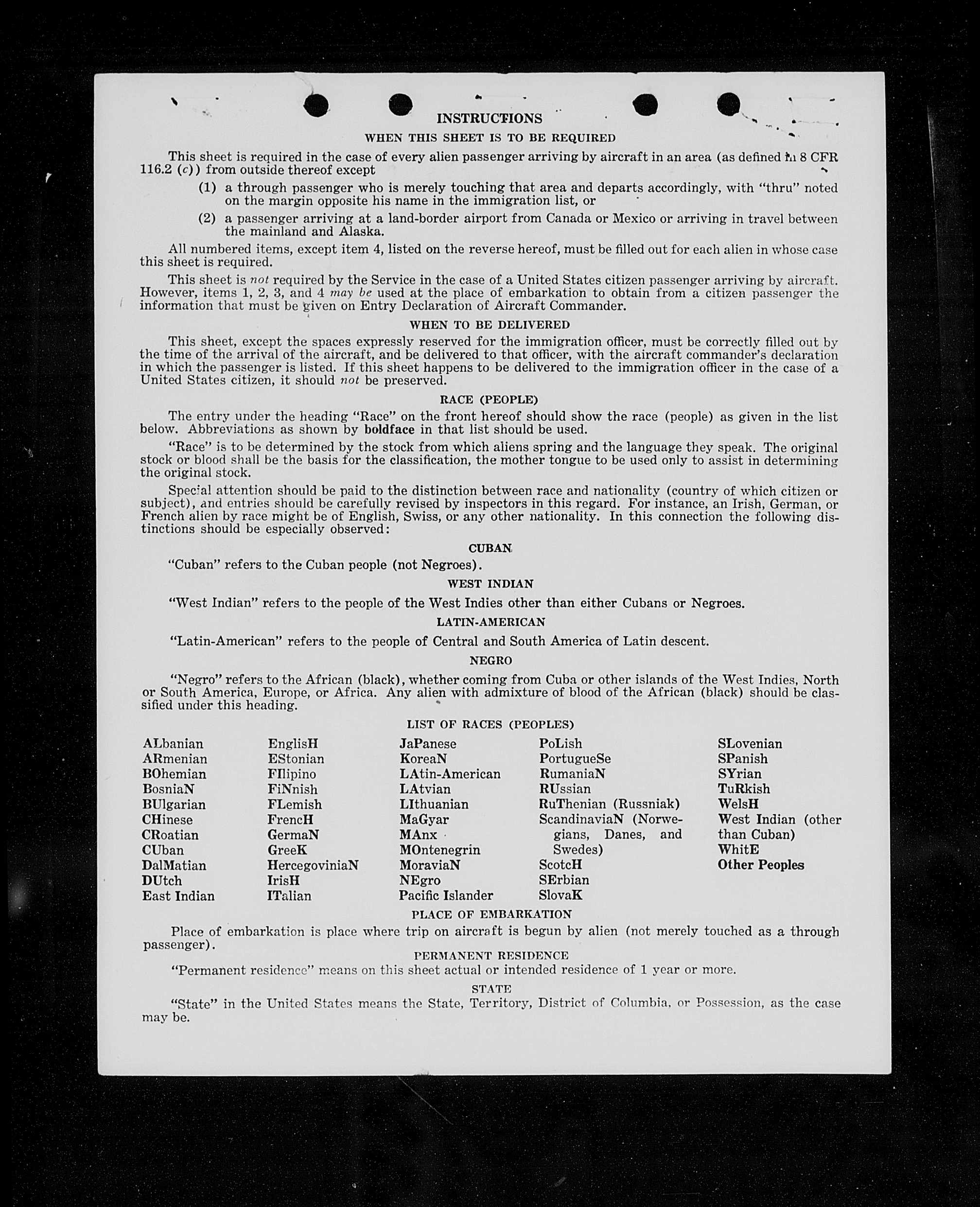 INSTRUCTIONS

WHEN THIS SHEET IS TO BE REQUIRED

This sheet is required in the case of every alien passenger arriving by aircraft in an area (as defined in 8 CFR 116.2 (c)) from outside thereof except

(1) a through passenger who is merely touching that area and departs accordingly, with "thru" noted on the margin opposite his name in the immigration list, or

(2) a passenger arriving at a land-border airport from Canada or Mexico or arriving in travel between the mainland and Alaska.

All numbered items, except item 4, listed on the reverse hereof, must be filled out for each alien in whose case this sheet is required.

This sheet is not required by the Service in the case of a United States citizen passenger arriving by aircraft. However, items 1, 2, 3, and 4 may be used at the place of embarkation to obtain from a citizen passenger the information that must be given on Entry Declaration of Aircraft Commander.

WHEN TO BE DELIVERED

This sheet, except the spaces expressly reserved for the immigration officer, must be correctly filled out by the time of the arrival of the aircraft, and be delivered to that officer, with the aircraft commander's declaration in which the passenger is listed. If this sheet happens to be delivered to the immigration officer in the case of a United States citizen, it should not be preserved.

RACE (PEOPLE)

The entry under the heading "Race" on the front hereof should show the race (people) as given in the list below. Abbreviations as shown by boldface in that list should be used.

"Race" is to be determined by the stock from which aliens spring and the language they speak. The original stock or blood shall be the basis for the classification, the mother tongue to be used only to assist in determining the original stock.

Special attention should be paid to the distinction between race and nationality (country of which citizen or subject), and entries should be carefully revised by inspectors in this regard. For instance, an Irish, German, or French alien by race might be of English, Swiss, or any other nationality. In this connection the following distinctions should be especially observed:

CUBAN

"Cuban" refers to the Cuban people (not Negroes).

WEST INDIAN

"West Indian" refers to the people of the West Indies other than either Cubans or Negroes.

LATIN-AMERICAN

"Latin-American" refers to the people of Central and South America of Latin descent.

NEGRO

"Negro" refers to the African (black), whether coming from Cuba or other islands of the West Indies, North or South America, Europe, or Africa. Any alien with admixture of blood of the African (black) should be classified under this heading.

LIST OF RACES (PEOPLES)

ALbanian
ARmenian
BOhemian
BosniaN
BUlgarian
CHinese
CRoatian
CUban
DalMatian
DUtch
East Indian

EnglisH
EStonian
FIlipino
FiNnish
FLemish
FrencH
GermaN
GreeK
HercegoviniaN
IrisH
ITalian

JaPanese
KoreaN
LAtin-American
LAtvian
LIthuanian
MaGyar
MAnx
MOntenegrin
MoraviaN
NEgro
Pacific Islander

PoLish
PortugueSe
RumaniaN
RUssian
RuThenian (Russniak)
ScandinaviaN (Norwegians, Danes, and Swedes)
ScotcH
SErbian
SlovaK

SLovenian
SPanish
SYrian
TuRkish
WelsH
West Indian (other than Cuban)
WhitE
Other Peoples

PLACE OF EMBARKATION

Place of embarkation is place where trip on aircraft is begun by alien (not merely touched as a through passenger).

PERMANENT RESIDENCE

"Permanent residence" means on this sheet actual or intended residence of 1 year or more.

STATE

"State" in the United States means the State, Territory, District of Columbia, or Possession, as the case may be.